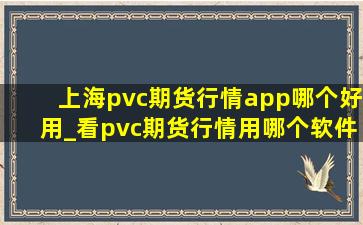 上海pvc期货行情app哪个好用_看pvc期货行情用哪个软件